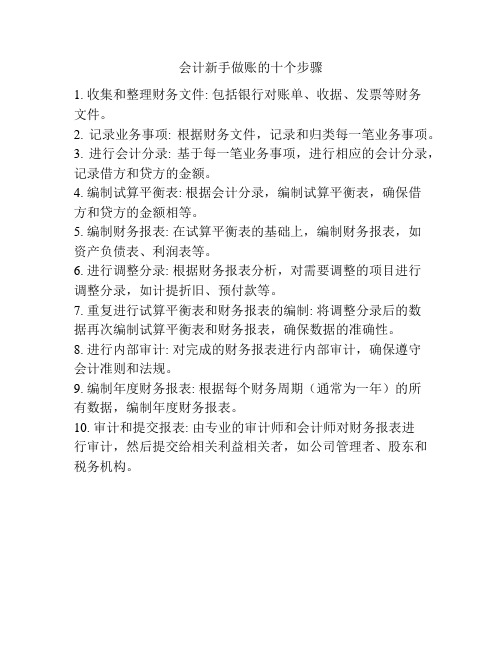 会计新手做账的十个步骤

1. 收集和整理财务文件: 包括银行对账单、收据、发票等财务文件。

2. 记录业务事项: 根据财务文件，记录和归类每一笔业务事项。

3. 进行会计分录: 基于每一笔业务事项，进行相应的会计分录，记录借方和贷方的金额。

4. 编制试算平衡表: 根据会计分录，编制试算平衡表，确保借方和贷方的金额相等。

5. 编制财务报表: 在试算平衡表的基础上，编制财务报表，如资产负债表、利润表等。

6. 进行调整分录: 根据财务报表分析，对需要调整的项目进行调整分录，如计提折旧、预付款等。

7. 重复进行试算平衡表和财务报表的编制: 将调整分录后的数据再次编制试算平衡表和财务报表，确保数据的准确性。

8. 进行内部审计: 对完成的财务报表进行内部审计，确保遵守会计准则和法规。

9. 编制年度财务报表: 根据每个财务周期（通常为一年）的所有数据，编制年度财务报表。

10. 审计和提交报表: 由专业的审计师和会计师对财务报表进行审计，然后提交给相关利益相关者，如公司管理者、股东和税务机构。